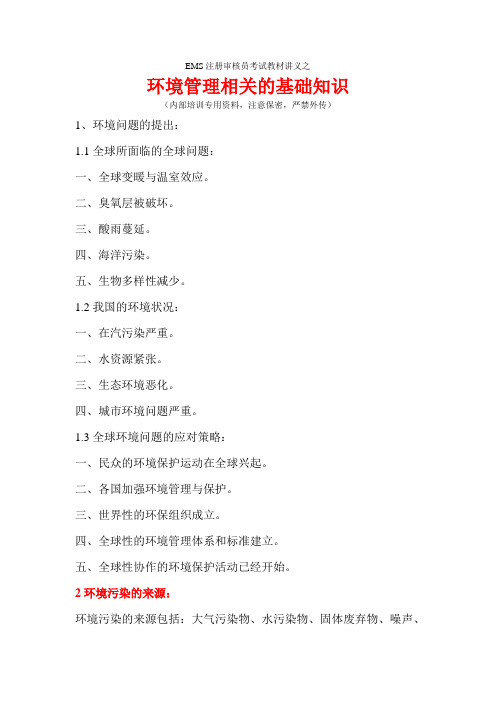 EMS 注册审核员考试教材讲义之

环境管理相关的基础知识

（内部培训专用资料，注意保密，严禁外传）

1、环境问题的提出：

1.1 全球所面临的全球问题：

一、全球变暖与温室效应。

二、臭氧层被破坏。

三、酸雨蔓延。

四、海洋污染。

五、生物多样性减少。

1.2 我国的环境状况：

一、在汽污染严重。

二、水资源紧张。

三、生态环境恶化。

四、城市环境问题严重。

1.3 全球环境问题的应对策略：

一、民众的环境保护运动在全球兴起。

二、各国加强环境管理与保护。

三、世界性的环保组织成立。

四、全球性的环境管理体系和标准建立。

五、全球性协作的环境保护活动已经开始。

2 环境污染的来源：

环境污染的来源包括：大气污染物、水污染物、固体废弃物、噪声、